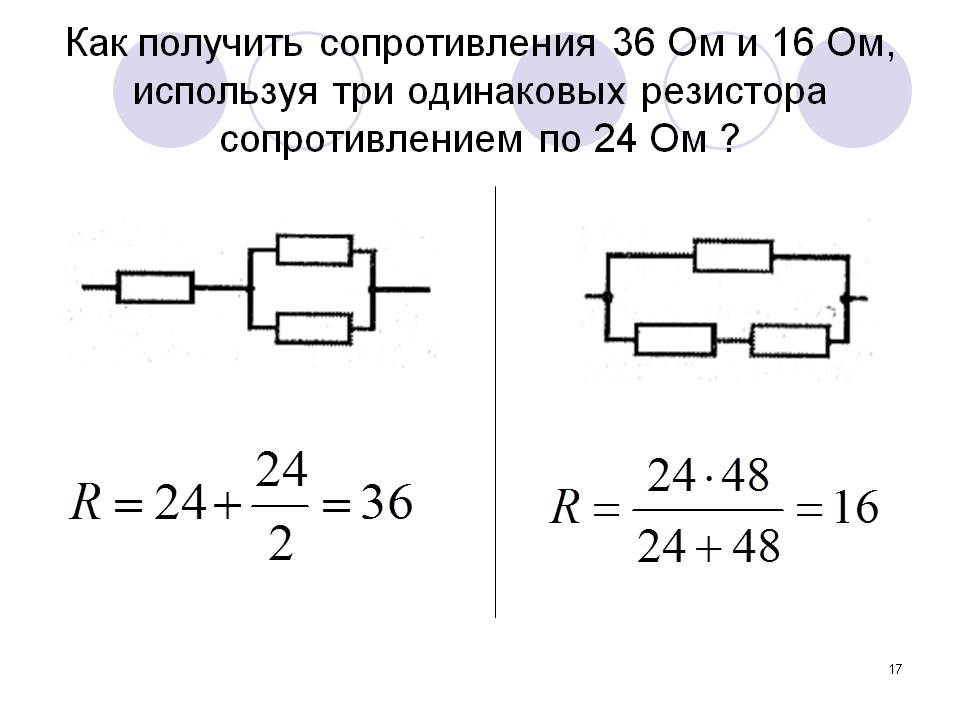 Как получить сопротивления 36 Ом и 16 Ом, используя три одинаковых резистора сопротивлением по 24 Ом ?

$R = 24 + \frac{24}{2} = 36$

$R = \frac{24 \cdot 48}{24 + 48} = 16$

17